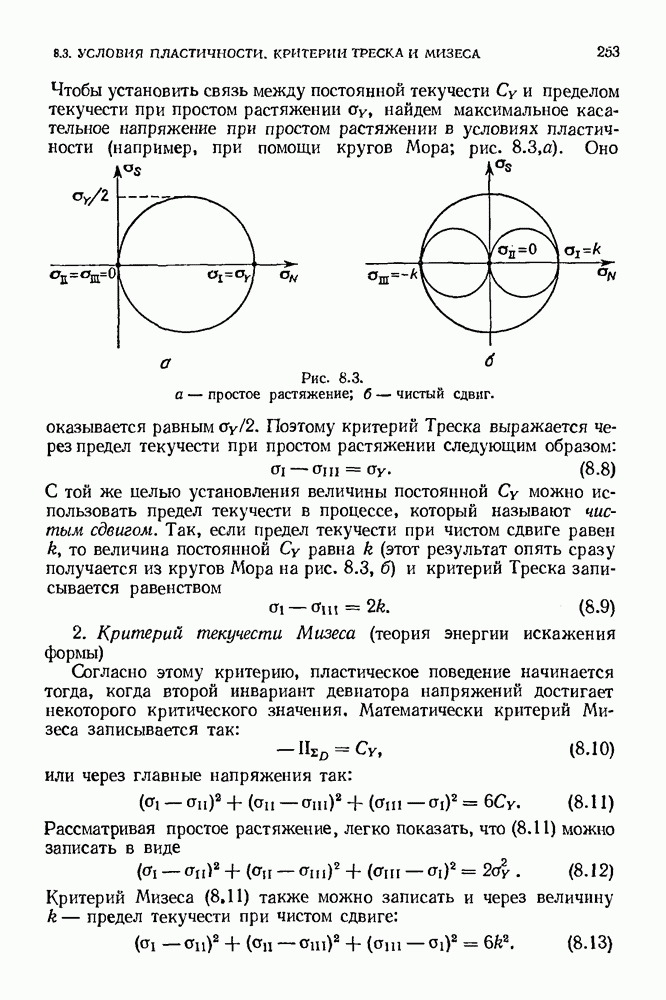 8.3. УСЛОВИЯ ПЛАСТИЧНОСТИ. КРИТЕРИИ ТРЕСКА И МИЗЕСА 253

Чтобы установить связь между постоянной текучести $C_Y$ и пределом текучести при простом растяжении $\sigma_Y$, найдем максимальное касательное напряжение при простом растяжении в условиях пластичности (например, при помощи кругов Мора; рис. 8.3,а). Оно

$\sigma_S$

$\sigma_Y/2$

$\sigma_{II}=\sigma_{III}=0$

$\sigma_I=\sigma_Y$

$\sigma_N$

а

$\sigma_S$

$\sigma_{III}=-k$

$\sigma_{II}=0$

$\sigma_I=k$

$\sigma_N$

б

Рис. 8.3.
а — простое растяжение; б — чистый сдвиг.

оказывается равным $\sigma_Y/2$. Поэтому критерий Треска выражается через предел текучести при простом растяжении следующим образом:

$\sigma_I - \sigma_{III} = \sigma_Y.$ (8.8)

С той же целью установления величины постоянной $C_Y$ можно использовать предел текучести в процессе, который называют чистым сдвигом. Так, если предел текучести при чистом сдвиге равен $k$, то величина постоянной $C_Y$ равна $k$ (этот результат опять сразу получается из кругов Мора на рис. 8.3, б) и критерий Треска записывается равенством

$\sigma_I - \sigma_{III} = 2k.$ (8.9)

2. Критерий текучести Мизеса (теория энергии искажения формы)

Согласно этому критерию, пластическое поведение начинается тогда, когда второй инвариант девиатора напряжений достигает некоторого критического значения. Математически критерий Мизеса записывается так:

$-II_{\Sigma_D} = C_Y,$ (8.10)

или через главные напряжения так:

$(\sigma_I - \sigma_{II})^2 + (\sigma_{II} - \sigma_{III})^2 + (\sigma_{III} - \sigma_I)^2 = 6C_Y.$ (8.11)

Рассматривая простое растяжение, легко показать, что (8.11) можно записать в виде

$(\sigma_I - \sigma_{II})^2 + (\sigma_{II} - \sigma_{III})^2 + (\sigma_{III} - \sigma_I)^2 = 2\sigma_Y^2.$ (8.12)

Критерий Мизеса (8.11) также можно записать и через величину $k$ — предел текучести при чистом сдвиге:

$(\sigma_I - \sigma_{II})^2 + (\sigma_{II} - \sigma_{III})^2 + (\sigma_{III} - \sigma_I)^2 = 6k^2.$ (8.13)